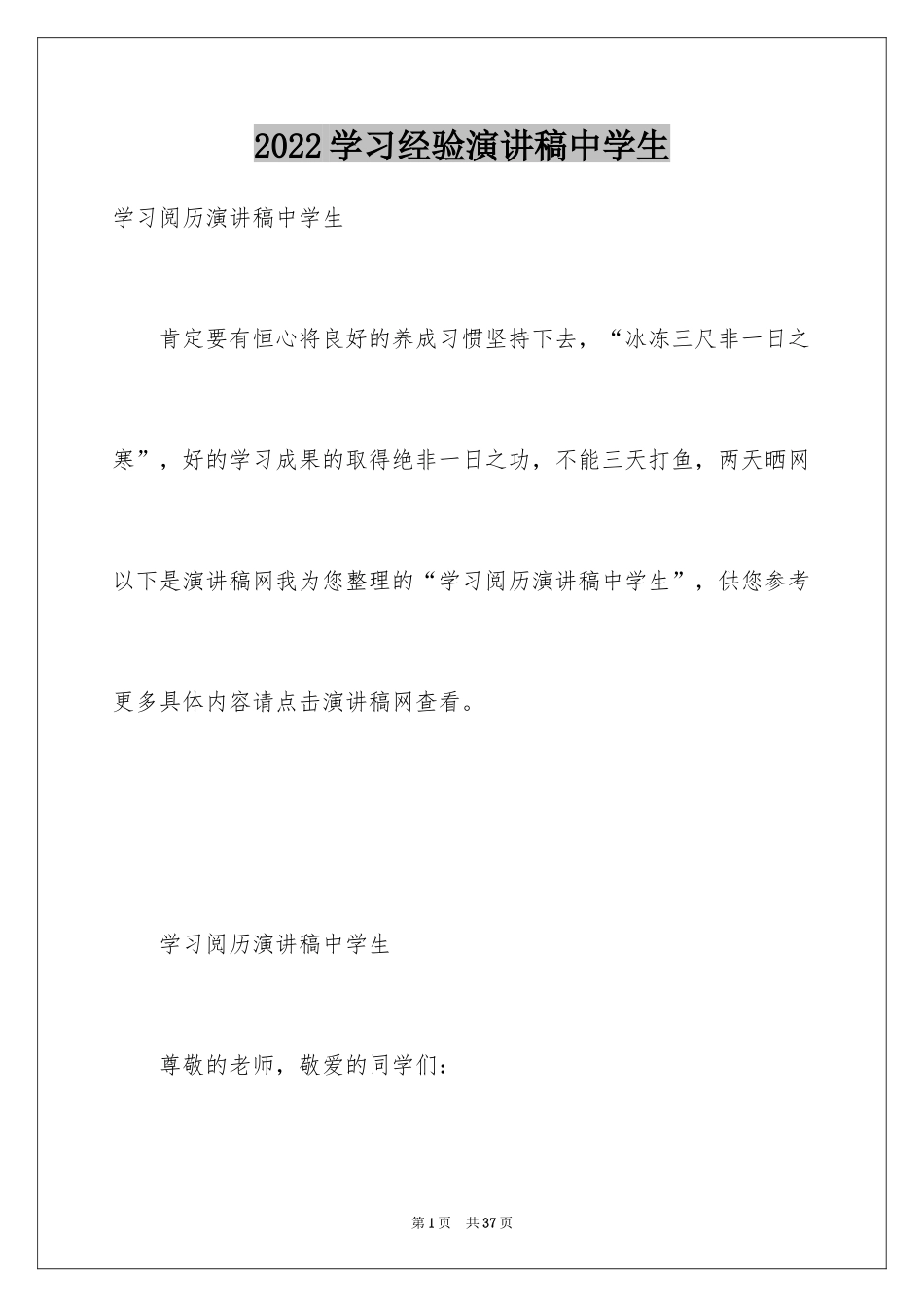 2022学习经验演讲稿中学生

学习阅历演讲稿中学生

肯定要有恒心将良好的养成习惯坚持下去，“冰冻三尺非一日之寒”，好的学习成果的取得绝非一日之功，不能三天打鱼，两天晒网以下是演讲稿网我为您整理的“学习阅历演讲稿中学生”，供您参考更多具体内容请点击演讲稿网查看。

学习阅历演讲稿中学生

尊敬的老师，敬爱的同学们：

第1页 共37页